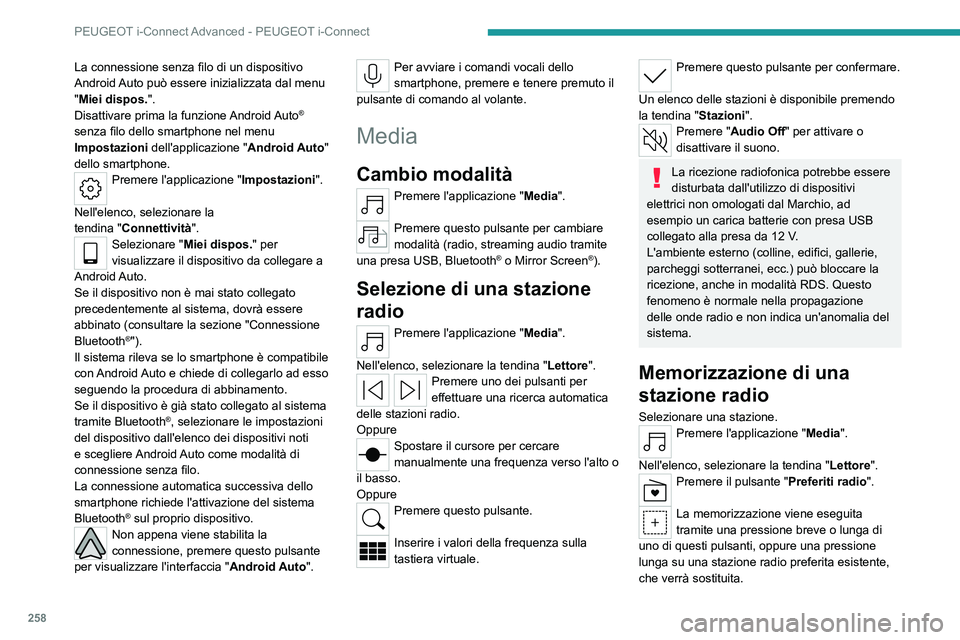 PEUGEOT i-Connect Advanced - PEUGEOT i-Connect

La connessione senza filo di un dispositivo Android Auto può essere inizializzata dal menu "Miei dispos.".
Disattivare prima la funzione Android Auto® senza filo dello smartphone nel menu Impostazioni dell'applicazione "Android Auto" dello smartphone.
Premere l'applicazione "Impostazioni".

Nell'elenco, selezionare la tendina "Connettività".
Selezionare "Miei dispos." per visualizzare il dispositivo da collegare a Android Auto.
Se il dispositivo non è mai stato collegato precedentemente al sistema, dovrà essere abbinato (consultare la sezione "Connessione Bluetooth®").
Il sistema rileva se lo smartphone è compatibile con Android Auto e chiede di collegarlo ad esso seguendo la procedura di abbinamento.
Se il dispositivo è già stato collegato al sistema tramite Bluetooth®, selezionare le impostazioni del dispositivo dall'elenco dei dispositivi noti e scegliere Android Auto come modalità di connessione senza filo.
La connessione automatica successiva dello smartphone richiede l'attivazione del sistema Bluetooth® sul proprio dispositivo.
Non appena viene stabilita la connessione, premere questo pulsante per visualizzare l'interfaccia "Android Auto".

Per avviare i comandi vocali dello smartphone, premere e tenere premuto il pulsante di comando al volante.

Media

Cambio modalità

Premere l'applicazione "Media".

Premere questo pulsante per cambiare modalità (radio, streaming audio tramite una presa USB, Bluetooth® o Mirror Screen®).

Selezione di una stazione radio

Premere l'applicazione "Media".

Nell'elenco, selezionare la tendina "Lettore".
Premere uno dei pulsanti per effettuare una ricerca automatica delle stazioni radio.
Oppure
Spostare il cursore per cercare manualmente una frequenza verso l'alto o il basso.
Oppure
Premere questo pulsante.

Inserire i valori della frequenza sulla tastiera virtuale.

Premere questo pulsante per confermare.

Un elenco delle stazioni è disponibile premendo la tendina "Stazioni".
Premere "Audio Off" per attivare o disattivare il suono.

La ricezione radiofonica potrebbe essere disturbata dall'utilizzo di dispositivi elettrici non omologati dal Marchio, ad esempio un carica batterie con presa USB collegato alla presa da 12 V.
L'ambiente esterno (colline, edifici, gallerie, parcheggi sotterranei, ecc.) può bloccare la ricezione, anche in modalità RDS. Questo fenomeno è normale nella propagazione delle onde radio e non indica un'anomalia del sistema.

Memorizzazione di una stazione radio

Selezionare una stazione.
Premere l'applicazione "Media".

Nell'elenco, selezionare la tendina "Lettore".
Premere il pulsante "Preferiti radio".

La memorizzazione viene eseguita tramite una pressione breve o lunga di uno di questi pulsanti, oppure una pressione lunga su una stazione radio preferita esistente, che verrà sostituita.

258

carmanualsonline.info